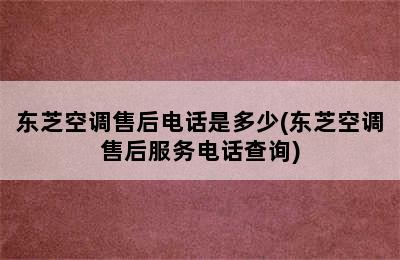 东芝空调售后电话是多少(东芝空调售后服务电话查询)